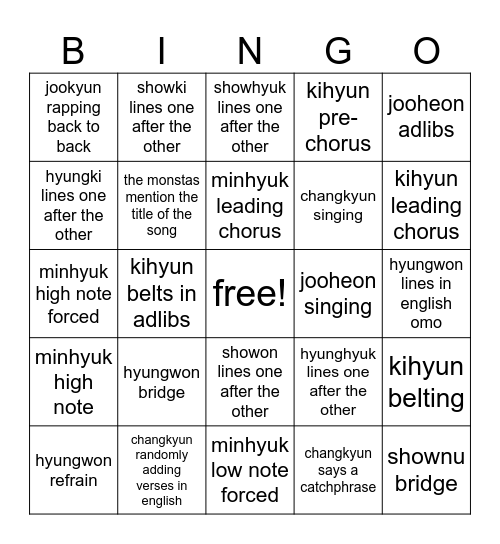 | B | I | N | G | O |
|---|---|---|---|---|
| jookyun rapping back to back | showki lines one after the other | showhyuk lines one after the other | kihyun pre-chorus | jooheon adlibs |
| hyungki lines one after the other | the monstas mention the title of the song | minhyuk leading chorus | changkyun singing | kihyun leading chorus |
| minhyuk high note forced | kihyun belts in adlibs | free! | jooheon singing | hyungwon lines in english omo |
| minhyuk high note | hyungwon bridge | showon lines one after the other | hyunghyuk lines one after the other | kihyun belting |
| hyungwon refrain | changkyun randomly adding verses in english | minhyuk low note forced | changkyun says a catchphrase | shownu bridge |